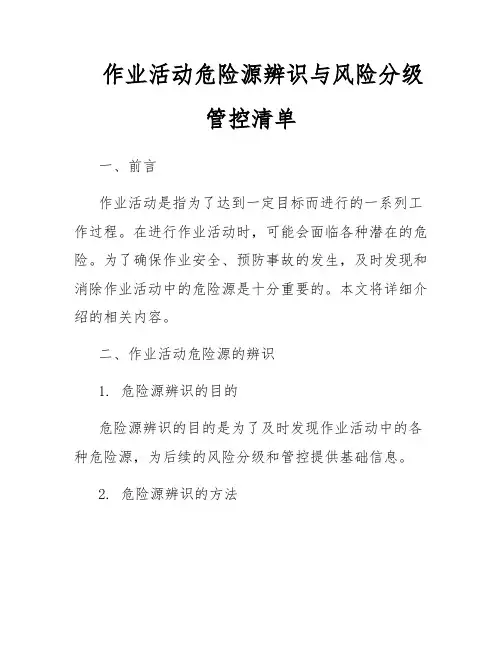 作业活动危险源辨识与风险分级管控清单

一、前言

作业活动是指为了达到一定目标而进行的一系列工作过程。在进行作业活动时，可能会面临各种潜在的危险。为了确保作业安全、预防事故的发生，及时发现和消除作业活动中的危险源是十分重要的。本文将详细介绍的相关内容。

二、作业活动危险源的辨识

1. 危险源辨识的目的

危险源辨识的目的是为了及时发现作业活动中的各种危险源，为后续的风险分级和管控提供基础信息。

2. 危险源辨识的方法